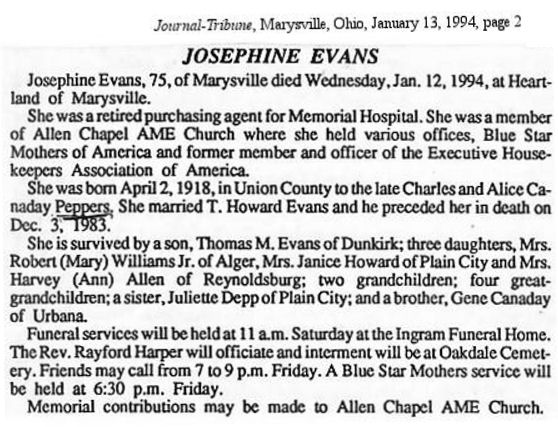 Journal-Tribune, Marysville, Ohio, January 13, 1994, page 2

JOSEPHINE EVANS

Josephine Evans, 75, of Marysville died Wednesday, Jan. 12, 1994, at Heartland of Marysville.

She was a retired purchasing agent for Memorial Hospital. She was a member of Allen Chapel AME Church where she held various offices, Blue Star Mothers of America and former member and officer of the Executive Housekeepers Association of America.

She was born April 2, 1918, in Union County to the late Charles and Alice Canaday Peppers. She married T. Howard Evans and he preceded her in death on Dec. 3, 1983.

She is survived by a son, Thomas M. Evans of Dunkirk; three daughters, Mrs. Robert (Mary) Williams Jr. of Alger, Mrs. Janice Howard of Plain City and Mrs. Harvey (Ann) Allen of Reynoldsburg; two grandchildren; four great-grandchildren; a sister, Juliette Depp of Plain City; and a brother, Gene Canaday of Urbana.

Funeral services will be held at 11 a.m. Saturday at the Ingram Funeral Home. The Rev. Rayford Harper will officiate and interment will be at Oakdale Cemetery. Friends may call from 7 to 9 p.m. Friday. A Blue Star Mothers service will be held at 6:30 p.m. Friday.

Memorial contributions may be made to Allen Chapel AME Church.